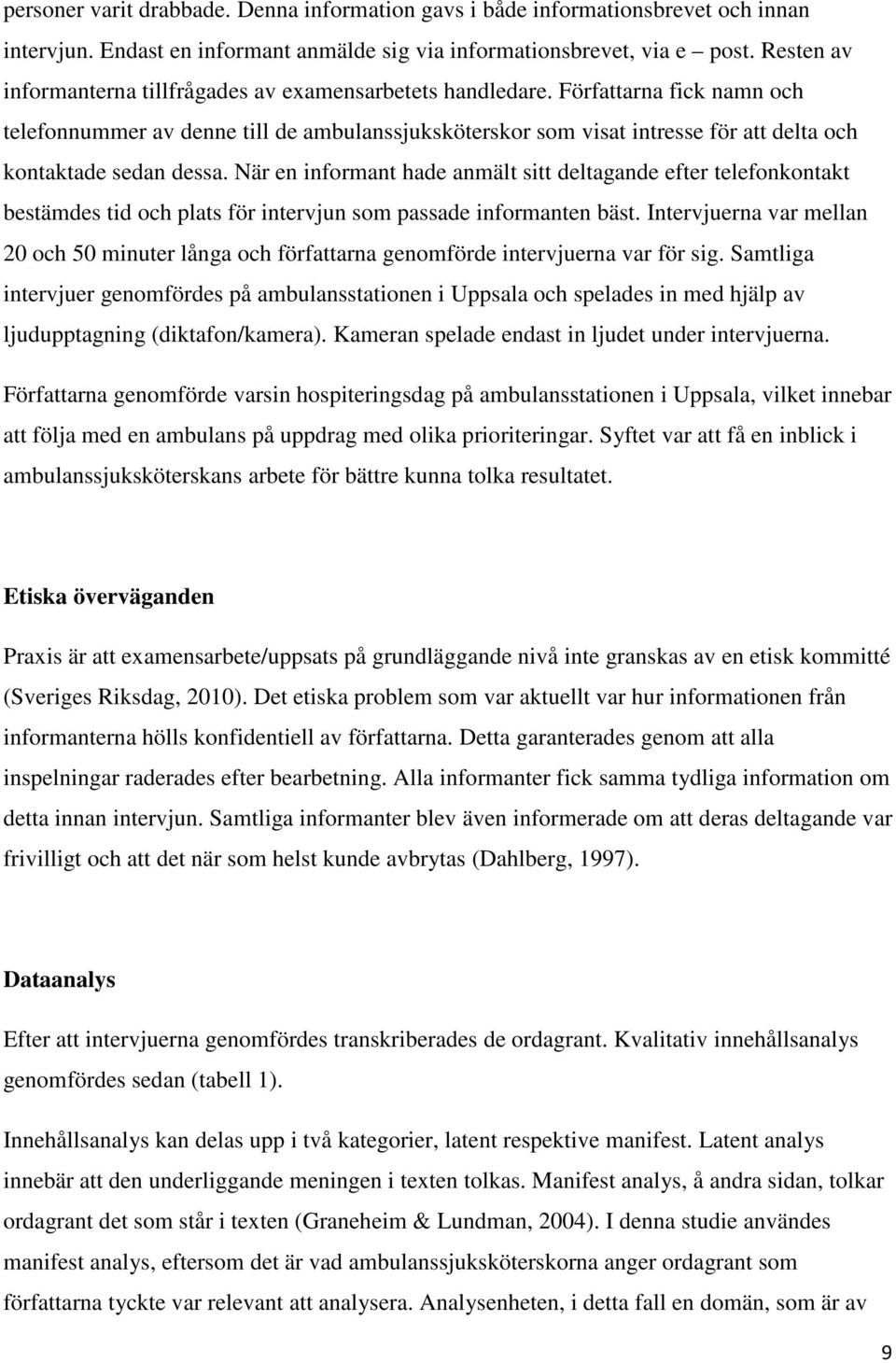 personer varit drabbade. Denna information gavs i både informationsbrevet och innan intervjun. Endast en informant anmälde sig via informationsbrevet, via e – post. Resten av informanterna tillfrågades av examensarbetets handledare. Författarna fick namn och telefonnummer av denne till de ambulanssjuksköterskor som visat intresse för att delta och kontaktade sedan dessa. När en informant hade anmält sitt deltagande efter telefonkontakt bestämdes tid och plats för intervjun som passade informanten bäst. Intervjuerna var mellan 20 och 50 minuter långa och författarna genomförde intervjuerna var för sig. Samtliga intervjuer genomfördes på ambulansstationen i Uppsala och spelades in med hjälp av ljudupptagning (diktafon/kamera). Kameran spelade endast in ljudet under intervjuerna.

Författarna genomförde varsin hospiteringsdag på ambulansstationen i Uppsala, vilket innebar att följa med en ambulans på uppdrag med olika prioriteringar. Syftet var att få en inblick i ambulanssjuksköterskans arbete för bättre kunna tolka resultatet.

Etiska överväganden

Praxis är att examensarbete/uppsats på grundläggande nivå inte granskas av en etisk kommitté (Sveriges Riksdag, 2010). Det etiska problem som var aktuellt var hur informationen från informanterna hölls konfidentiell av författarna. Detta garanterades genom att alla inspelningar raderades efter bearbetning. Alla informanter fick samma tydliga information om detta innan intervjun. Samtliga informanter blev även informerade om att deras deltagande var frivilligt och att det när som helst kunde avbrytas (Dahlberg, 1997).

Dataanalys

Efter att intervjuerna genomfördes transkriberades de ordagrant. Kvalitativ innehållsanalys genomfördes sedan (tabell 1).

Innehållsanalys kan delas upp i två kategorier, latent respektive manifest. Latent analys innebär att den underliggande meningen i texten tolkas. Manifest analys, å andra sidan, tolkar ordagrant det som står i texten (Graneheim & Lundman, 2004). I denna studie användes manifest analys, eftersom det är vad ambulanssjuksköterskorna anger ordagrant som författarna tyckte var relevant att analysera. Analysenheten, i detta fall en domän, som är av

9